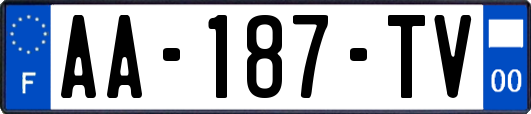 F
AA-187-TV
00